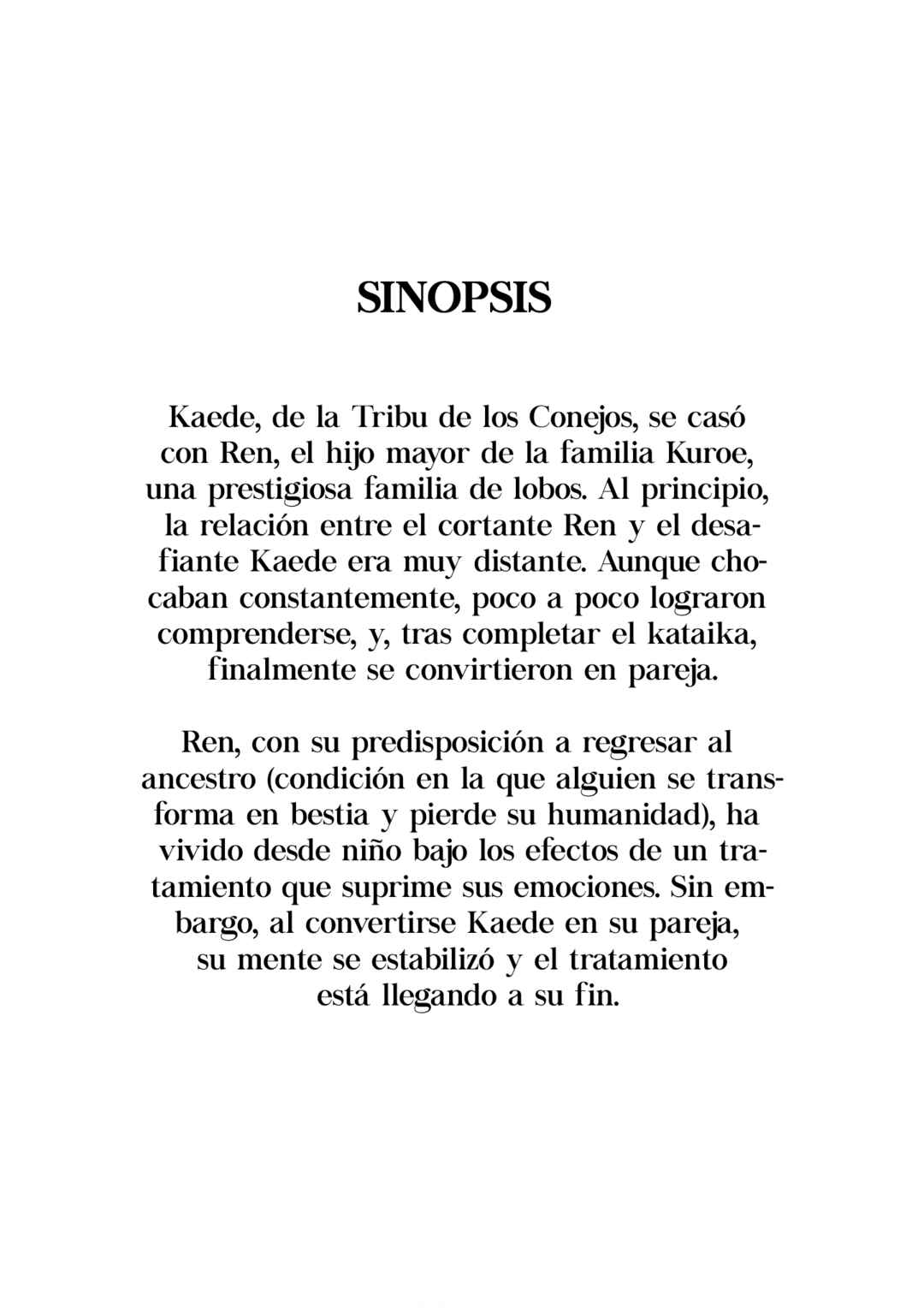 SINOPSIS

Kaede, de la Tribu de los Conejos, se casó con Ren, el hijo mayor de la familia Kuroe, una prestigiosa familia de lobos. Al principio, la relación entre el cortante Ren y el desafiante Kaede era muy distante. Aunque chocaban constantemente, poco a poco lograron comprenderse, y, tras completar el kataika, finalmente se convirtieron en pareja.

Ren, con su predisposición a regresar al ancestro (condición en la que alguien se transforma en bestia y pierde su humanidad), ha vivido desde niño bajo los efectos de un tratamiento que suprime sus emociones. Sin embargo, al convertirse Kaede en su pareja, su mente se estabilizó y el tratamiento está llegando a su fin.